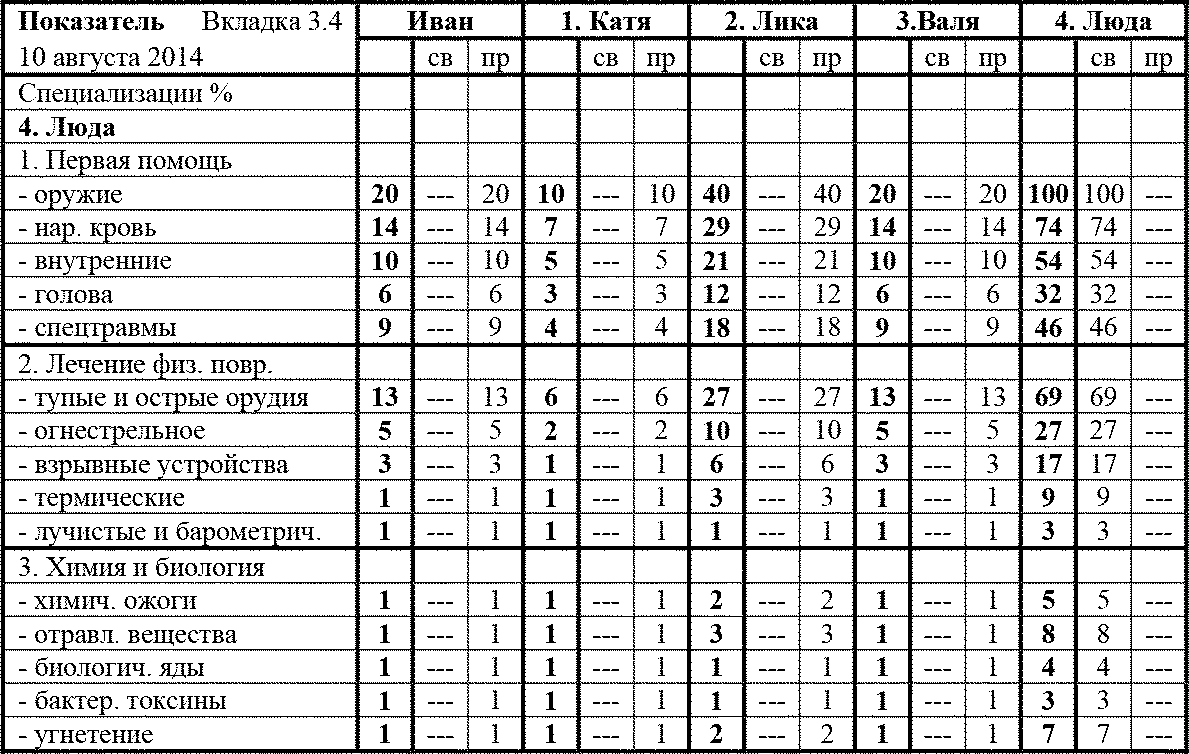 | Показатель Вкладка 3.4 | Иван | | | 1. Катя | | | 2. Лика | | | 3.Валя | | | 4. Люда | | |
|---|---|---|---|---|---|---|---|---|---|---|---|---|---|---|---|
| 10 августа 2014 | | св | пр | | св | пр | | св | пр | | св | пр | | св | пр |
| Специализации % | | | | | | | | | | | | | | | |
| **4. Люда** | | | | | | | | | | | | | | | |
| 1. Первая помощь | | | | | | | | | | | | | | | |
| - оружие | **20** | --- | 20 | **10** | --- | 10 | **40** | --- | 40 | **20** | --- | 20 | **100** | 100 | --- |
| - нар. кровь | **14** | --- | 14 | **7** | --- | 7 | **29** | --- | 29 | **14** | --- | 14 | **74** | 74 | --- |
| - внутренние | **10** | --- | 10 | **5** | --- | 5 | **21** | --- | 21 | **10** | --- | 10 | **54** | 54 | --- |
| - голова | **6** | --- | 6 | **3** | --- | 3 | **12** | --- | 12 | **6** | --- | 6 | **32** | 32 | --- |
| - спецтравмы | **9** | --- | 9 | **4** | --- | 4 | **18** | --- | 18 | **9** | --- | 9 | **46** | 46 | --- |
| 2. Лечение физ. повр. | | | | | | | | | | | | | | | |
| - тупые и острые орудия | **13** | --- | 13 | **6** | --- | 6 | **27** | --- | 27 | **13** | --- | 13 | **69** | 69 | --- |
| - огнестрельное | **5** | --- | 5 | **2** | --- | 2 | **10** | --- | 10 | **5** | --- | 5 | **27** | 27 | --- |
| - взрывные устройства | **3** | --- | 3 | **1** | --- | 1 | **6** | --- | 6 | **3** | --- | 3 | **17** | 17 | --- |
| - термические | **1** | --- | 1 | **1** | --- | 1 | **3** | --- | 3 | **1** | --- | 1 | **9** | 9 | --- |
| - лучистые и барометрич. | **1** | --- | 1 | **1** | --- | 1 | **1** | --- | 1 | **1** | --- | 1 | **3** | 3 | --- |
| 3. Химия и биология | | | | | | | | | | | | | | | |
| - химич. ожоги | **1** | --- | 1 | **1** | --- | 1 | **2** | --- | 2 | **1** | --- | 1 | **5** | 5 | --- |
| - отравл. вещества | **1** | --- | 1 | **1** | --- | 1 | **3** | --- | 3 | **1** | --- | 1 | **8** | 8 | --- |
| - биологич. яды | **1** | --- | 1 | **1** | --- | 1 | **1** | --- | 1 | **1** | --- | 1 | **4** | 4 | --- |
| - бактер. токсины | **1** | --- | 1 | **1** | --- | 1 | **1** | --- | 1 | **1** | --- | 1 | **3** | 3 | --- |
| - угнетение | **1** | --- | 1 | **1** | --- | 1 | **2** | --- | 2 | **1** | --- | 1 | **7** | 7 | --- |